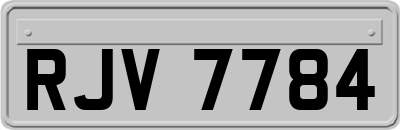 RJV 7784